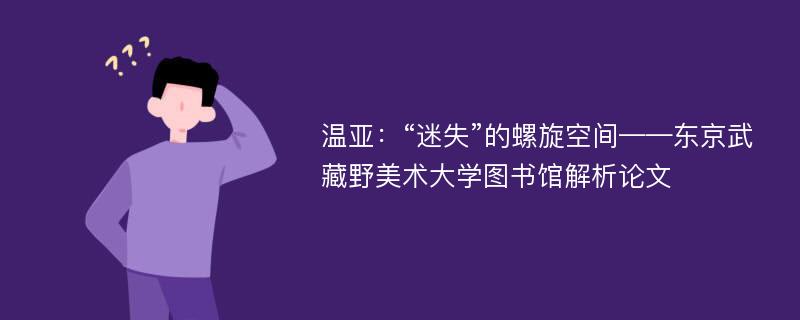 ???

温亚：“迷失”的螺旋空间——东京武藏野美术大学图书馆解析论文